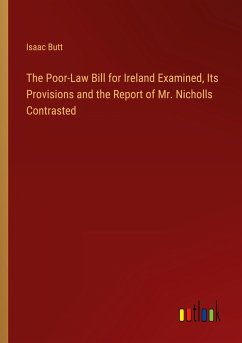 Isaac Butt

The Poor-Law Bill for Ireland Examined, Its Provisions and the Report of Mr. Nicholls Contrasted

outlook